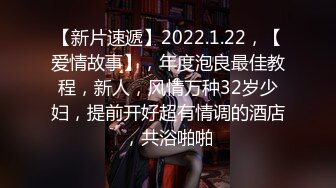 【新片速遞】2022.1.22，【爱情故事】，年度泡良最佳教程，新人，风情万种32岁少妇，提前开好超有情调的酒店，共浴啪啪